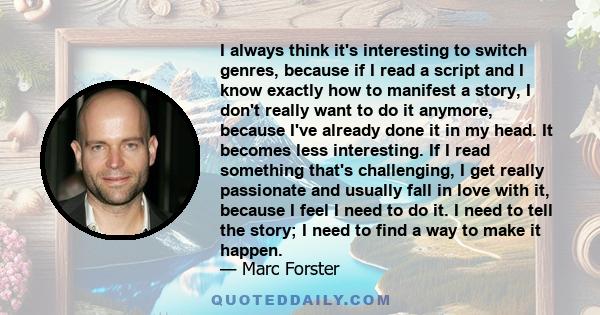 I always think it's interesting to switch genres, because if I read a script and I know exactly how to manifest a story, I don't really want to do it anymore, because I've already done it in my head. It becomes less interesting. If I read something that's challenging, I get really passionate and usually fall in love with it, because I feel I need to do it. I need to tell the story; I need to find a way to make it happen.

— Marc Forster

QUOTEDDAILY.COM